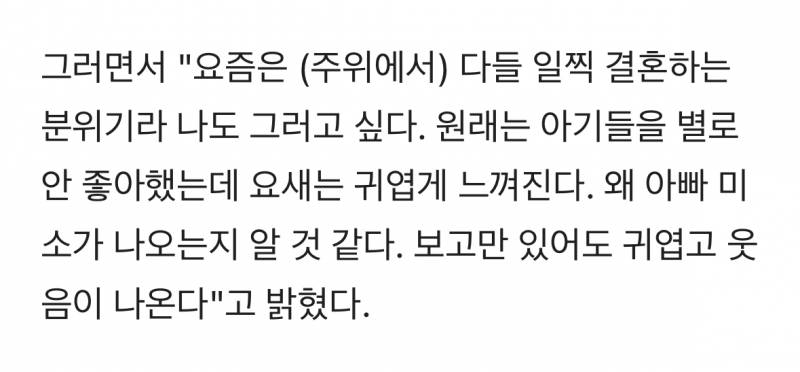 그러면서 "요즘은 (주위에서) 다들 일찍 결혼하는 분위기라 나도 그러고 싶다. 원래는 아기들을 별로 안 좋아했는데 요새는 귀엽게 느껴진다. 왜 아빠 미소가 나오는지 알 것 같다. 보고만 있어도 귀엽고 웃음이 나온다"고 밝혔다.